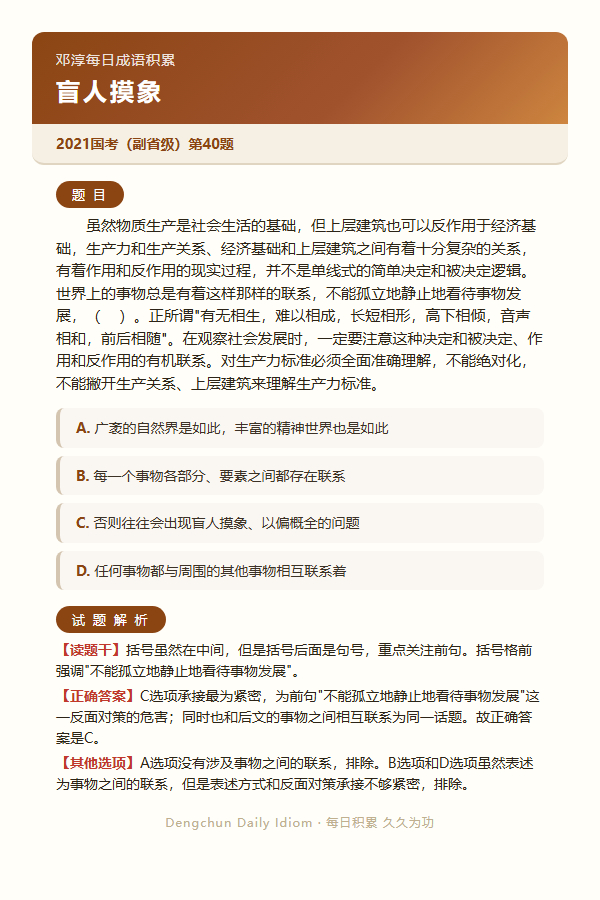 邓淳每日成语积累
盲人摸象

2021国考（副省级）第40题

题 目

虽然物质生产是社会生活的基础，但上层建筑也可以反作用于经济基础，生产力和生产关系、经济基础和上层建筑之间有着十分复杂的关系，有着作用和反作用的现实过程，并不是单线式的简单决定和被决定逻辑。世界上的事物总是有着这样那样的联系，不能孤立地静止地看待事物发展，（ ）。正所谓"有无相生，难以相成，长短相形，高下相倾，音声相和，前后相随"。在观察社会发展时，一定要注意这种决定和被决定、作用和反作用的有机联系。对生产力标准必须全面准确理解，不能绝对化，不能撇开生产关系、上层建筑来理解生产力标准。

A. 广袤的自然界是如此，丰富的精神世界也是如此

B. 每一个事物各部分、要素之间都存在联系

C. 否则往往会出现盲人摸象、以偏概全的问题

D. 任何事物都与周围的其他事物相互联系着

试 题 解 析

【读题干】括号虽然在中间，但是括号后面是句号，重点关注前句。括号格前强调"不能孤立地静止地看待事物发展"。

【正确答案】C选项承接最为紧密，为前句"不能孤立地静止地看待事物发展"这一反面对策的危害；同时也和后文的事物之间相互联系为同一话题。故正确答案是C。

【其他选项】A选项没有涉及事物之间的联系，排除。B选项和D选项虽然表述为事物之间的联系，但是表述方式和反面对策承接不够紧密，排除。

Dengchun Daily Idiom · 每日积累 久久为功